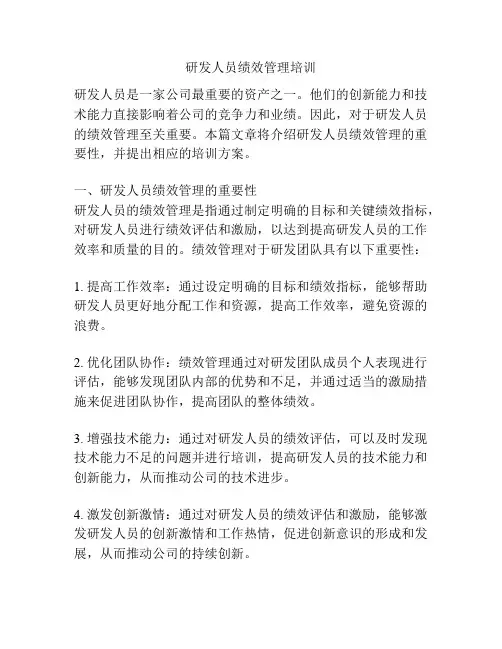 研发人员绩效管理培训

研发人员是一家公司最重要的资产之一。他们的创新能力和技术能力直接影响着公司的竞争力和业绩。因此，对于研发人员的绩效管理至关重要。本篇文章将介绍研发人员绩效管理的重要性，并提出相应的培训方案。

一、研发人员绩效管理的重要性
研发人员的绩效管理是指通过制定明确的目标和关键绩效指标，对研发人员进行绩效评估和激励，以达到提高研发人员的工作效率和质量的目的。绩效管理对于研发团队具有以下重要性：

1. 提高工作效率：通过设定明确的目标和绩效指标，能够帮助研发人员更好地分配工作和资源，提高工作效率，避免资源的浪费。

2. 优化团队协作：绩效管理通过对研发团队成员个人表现进行评估，能够发现团队内部的优势和不足，并通过适当的激励措施来促进团队协作，提高团队的整体绩效。

3. 增强技术能力：通过对研发人员的绩效评估，可以及时发现技术能力不足的问题并进行培训，提高研发人员的技术能力和创新能力，从而推动公司的技术进步。

4. 激发创新激情：通过对研发人员的绩效评估和激励，能够激发研发人员的创新激情和工作热情，促进创新意识的形成和发展，从而推动公司的持续创新。